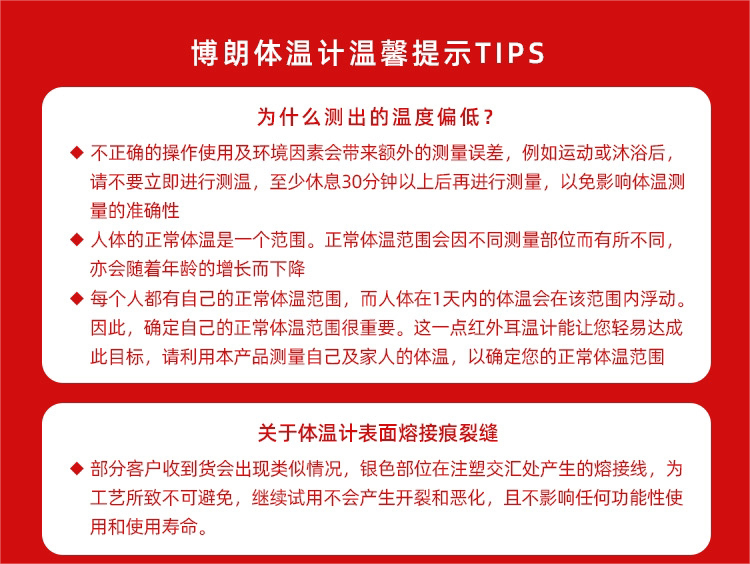 博朗体温计温馨提示TIPS

为什么测出的温度偏低？

◆ 不正确的操作使用及环境因素会带来额外的测量误差，例如运动或沐浴后，请不要立即进行测温，至少休息30分钟以上后再进行测量，以免影响体温测量的准确性

◆ 人体的正常体温是一个范围。正常体温范围会因不同测量部位而有所不同，亦会随着年龄的增长而下降

◆ 每个人都有自己的正常体温范围，而人体在1天内的体温会在该范围内浮动。因此，确定自己的正常体温范围很重要。这一点红外耳温计能让您轻易达成此目标，请利用本产品测量自己及家人的体温，以确定您的正常体温范围

关于体温计表面熔接痕裂缝

◆ 部分客户收到货会出现类似情况，银色部位在注塑交汇处产生的熔接线，为工艺所致不可避免，继续试用不会产生开裂和恶化，且不影响任何功能性使用和使用寿命。